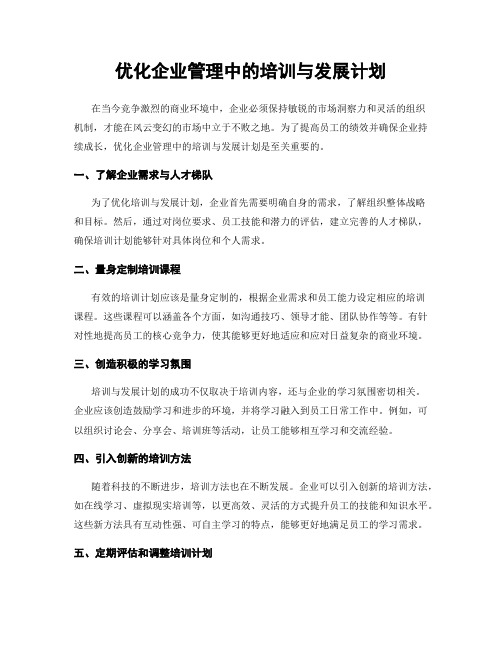 优化企业管理中的培训与发展计划

在当今竞争激烈的商业环境中，企业必须保持敏锐的市场洞察力和灵活的组织机制，才能在风云变幻的市场中立于不败之地。为了提高员工的绩效并确保企业持续成长，优化企业管理中的培训与发展计划是至关重要的。

一、了解企业需求与人才梯队

为了优化培训与发展计划，企业首先需要明确自身的需求，了解组织整体战略和目标。然后，通过对岗位要求、员工技能和潜力的评估，建立完善的人才梯队，确保培训计划能够针对具体岗位和个人需求。

二、量身定制培训课程

有效的培训计划应该是量身定制的，根据企业需求和员工能力设定相应的培训课程。这些课程可以涵盖各个方面，如沟通技巧、领导才能、团队协作等等。有针对性地提高员工的核心竞争力，使其能够更好地适应和应对日益复杂的商业环境。

三、创造积极的学习氛围

培训与发展计划的成功不仅取决于培训内容，还与企业的学习氛围密切相关。企业应该创造鼓励学习和进步的环境，并将学习融入到员工日常工作中。例如，可以组织讨论会、分享会、培训班等活动，让员工能够相互学习和交流经验。

四、引入创新的培训方法

随着科技的不断进步，培训方法也在不断发展。企业可以引入创新的培训方法，如在线学习、虚拟现实培训等，以更高效、灵活的方式提升员工的技能和知识水平。这些新方法具有互动性强、可自主学习的特点，能够更好地满足员工的学习需求。

五、定期评估和调整培训计划